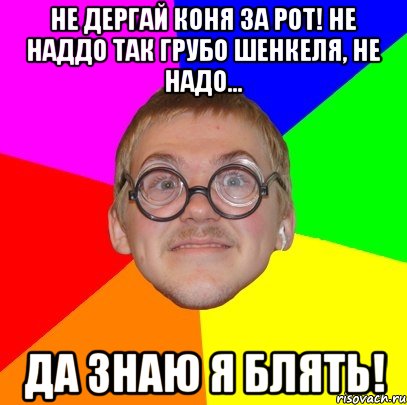 НЕ ДЕРГАЙ КОНЯ ЗА РОТ! НЕ НАДДО ТАК ГРУБО ШЕНКЕЛЯ, НЕ НАДО...

ДА ЗНАЮ Я БЛЯТЬ!

risovach.ru